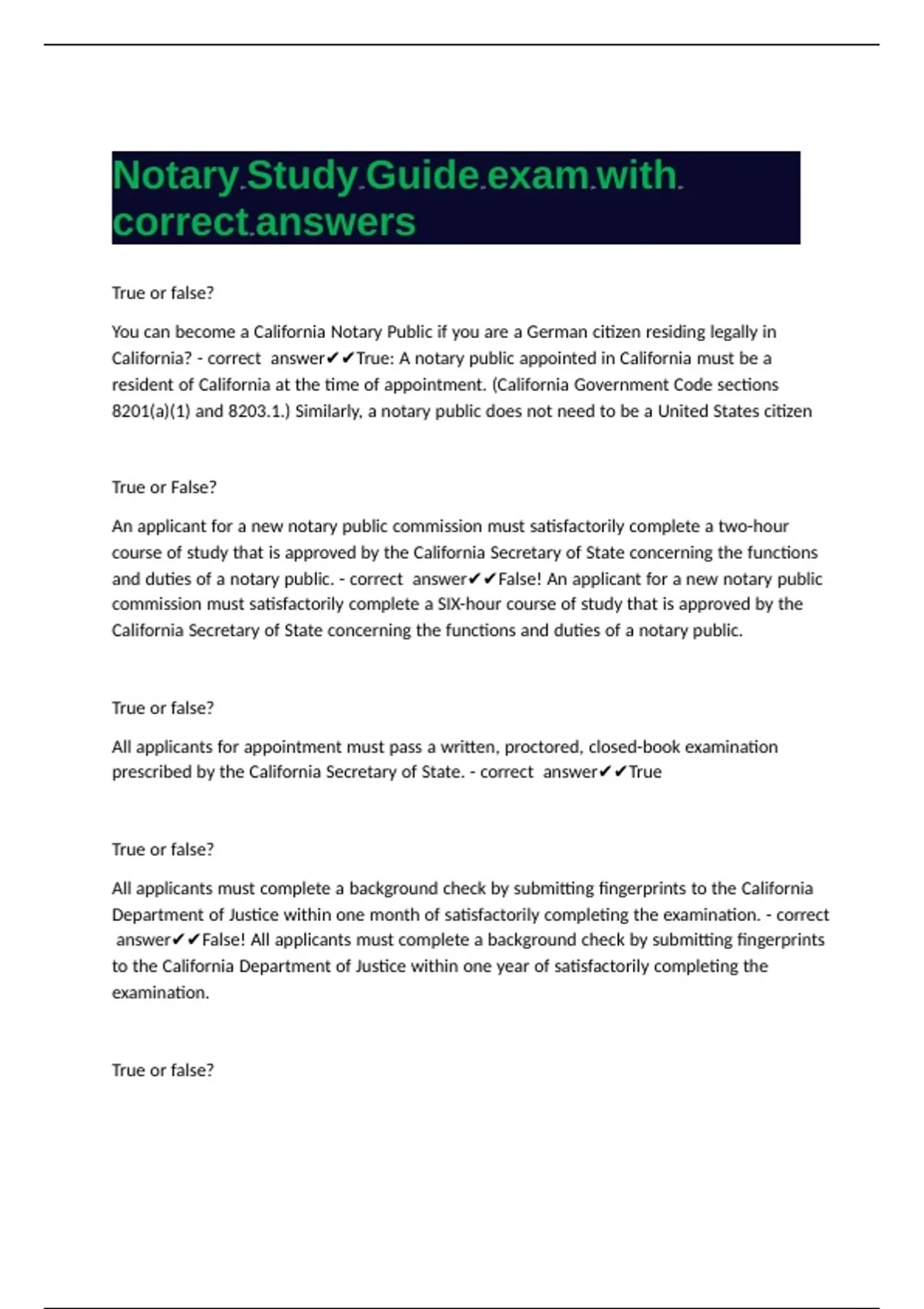 Notary Study Guide exam with correct answers

True or false?

You can become a California Notary Public if you are a German citizen residing legally in California? - correct answer✔✔True: A notary public appointed in California must be a resident of California at the time of appointment. (California Government Code sections 8201(a)(1) and 8203.1.) Similarly, a notary public does not need to be a United States citizen

True or False?

An applicant for a new notary public commission must satisfactorily complete a two-hour course of study that is approved by the California Secretary of State concerning the functions and duties of a notary public. - correct answer✔✔False! An applicant for a new notary public commission must satisfactorily complete a SIX-hour course of study that is approved by the California Secretary of State concerning the functions and duties of a notary public.

True or false?

All applicants for appointment must pass a written, proctored, closed-book examination prescribed by the California Secretary of State. - correct answer✔✔True

True or false?

All applicants must complete a background check by submitting fingerprints to the California Department of Justice within one month of satisfactorily completing the examination. - correct answer✔✔False! All applicants must complete a background check by submitting fingerprints to the California Department of Justice within one year of satisfactorily completing the examination.

True or false?